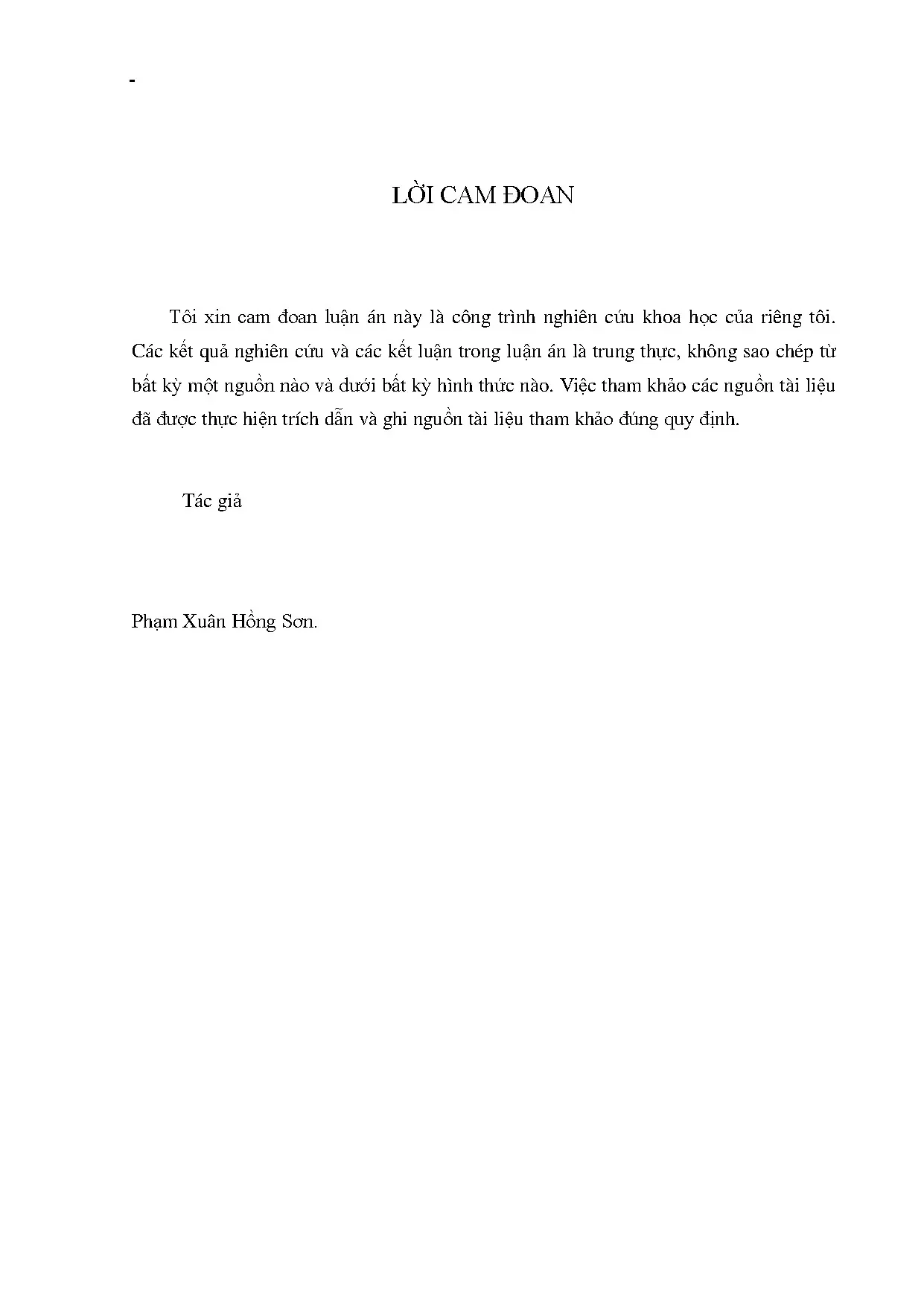 -

LỜI CAM ĐOAN

Tôi xin cam đoan luận án này là công trình nghiên cứu khoa học của riêng tôi. Các kết quả nghiên cứu và các kết luận trong luận án là trung thực, không sao chép từ bất kỳ một nguồn nào và dưới bất kỳ hình thức nào. Việc tham khảo các nguồn tài liệu đã được thực hiện trích dẫn và ghi nguồn tài liệu tham khảo đúng quy định.

Tác giả

Phạm Xuân Hồng Sơn.